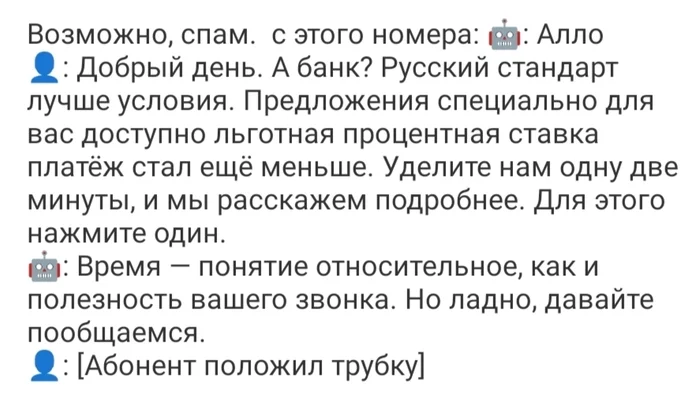 Возможно, спам. с этого номера: 🤖: Алло
👤: Добрый день. А банк? Русский стандарт лучше условия. Предложения специально для вас доступно льготная процентная ставка платёж стал ещё меньше. Уделите нам одну две минуты, и мы расскажем подробнее. Для этого нажмите один.
🤖: Время — понятие относительное, как и полезность вашего звонка. Но ладно, давайте пообщаемся.
👤: [Абонент положил трубку]